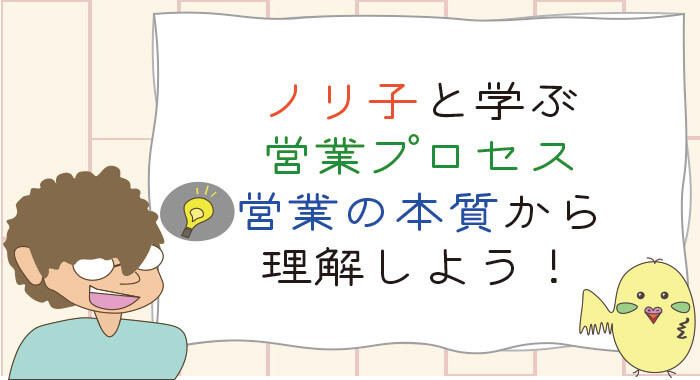 ノリ子と学ぶ
営業プロセス
営業の本質から
理解しよう！